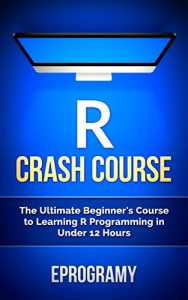 R
CRASH COURSE

The Ultimate Beginner's Course to Learning R Programming in Under 12 Hours

EPROGRAMY